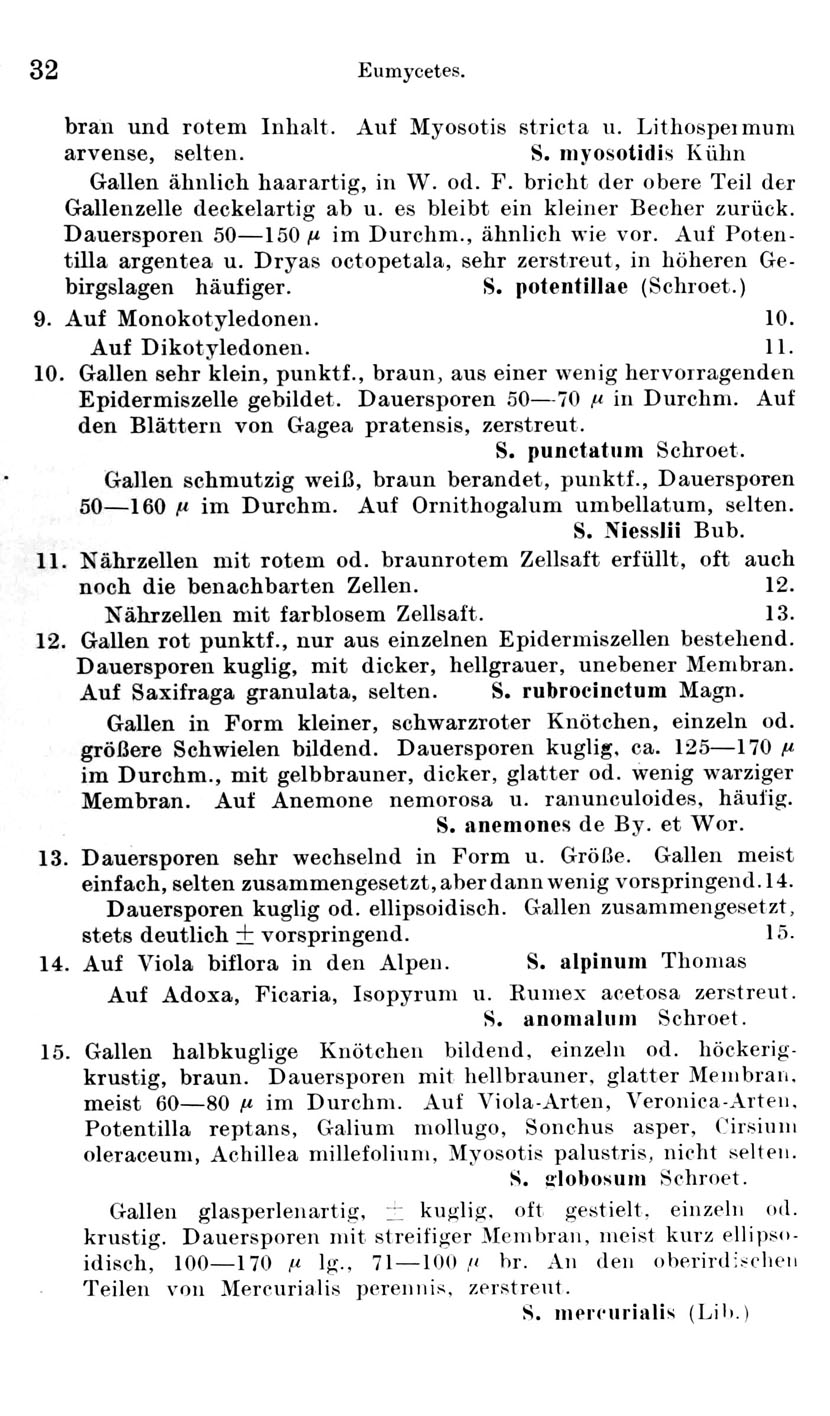 32 Eumycetes.

bran und rotem Inhalt. Auf Myosotis stricta u. Lithospermum arvense, selten. S. myosotidis Kühn

Gallen ähnlich haarartig, in W. od. F. bricht der obere Teil der Gallenzelle deckelartig ab u. es bleibt ein kleiner Becher zurück. Dauersporen 50—150 $\mu$ im Durchm., ähnlich wie vor. Auf Potentilla argentea u. Dryas octopetala, sehr zerstreut, in höheren Gebirgslagen häufiger. S. potentillae (Schroet.)

9. Auf Monokotyledonen. 10.

Auf Dikotyledonen. 11.

10. Gallen sehr klein, punktf., braun, aus einer wenig hervorragenden Epidermiszelle gebildet. Dauersporen 50—70 $\mu$ in Durchm. Auf den Blättern von Gagea pratensis, zerstreut. S. punctatum Schroet.

Gallen schmutzig weiß, braun berandet, punktf., Dauersporen 50—160 $\mu$ im Durchm. Auf Ornithogalum umbellatum, selten. S. Niesslii Bub.

11. Nährzellen mit rotem od. braunrotem Zellsaft erfüllt, oft auch noch die benachbarten Zellen. 12.

Nährzellen mit farblosem Zellsaft. 13.

12. Gallen rot punktf., nur aus einzelnen Epidermiszellen bestehend. Dauersporen kuglig, mit dicker, hellgrauer, unebener Membran. Auf Saxifraga granulata, selten. S. rubrocinctum Magn.

Gallen in Form kleiner, schwarzroter Knötchen, einzeln od. größere Schwielen bildend. Dauersporen kuglig, ca. 125—170 $\mu$ im Durchm., mit gelbbrauner, dicker, glatter od. wenig warziger Membran. Auf Anemone nemorosa u. ranunculoides, häufig. S. anemones de By. et Wor.

13. Dauersporen sehr wechselnd in Form u. Größe. Gallen meist einfach, selten zusammengesetzt, aber dann wenig vorspringend. 14.

Dauersporen kuglig od. ellipsoidisch. Gallen zusammengesetzt, stets deutlich $\pm$ vorspringend. 15.

14. Auf Viola biflora in den Alpen. S. alpinum Thomas

Auf Adoxa, Ficaria, Isopyrum u. Rumex acetosa zerstreut. S. anomalum Schroet.

15. Gallen halbkuglige Knötchen bildend, einzeln od. höckerigkrustig, braun. Dauersporen mit hellbrauner, glatter Membran, meist 60—80 $\mu$ im Durchm. Auf Viola-Arten, Veronica-Arten, Potentilla reptans, Galium mollugo, Sonchus asper, Cirsium oleraceum, Achillea millefolium, Myosotis palustris, nicht selten. S. globosum Schroet.

Gallen glasperlenartig, $\pm$ kuglig, oft gestielt, einzeln od. krustig. Dauersporen mit streifiger Membran, meist kurz ellipsoidisch, 100—170 $\mu$ lg., 71—100 $\mu$ br. An den oberirdischen Teilen von Mercurialis perennis, zerstreut. S. mercurialis (Lib.)